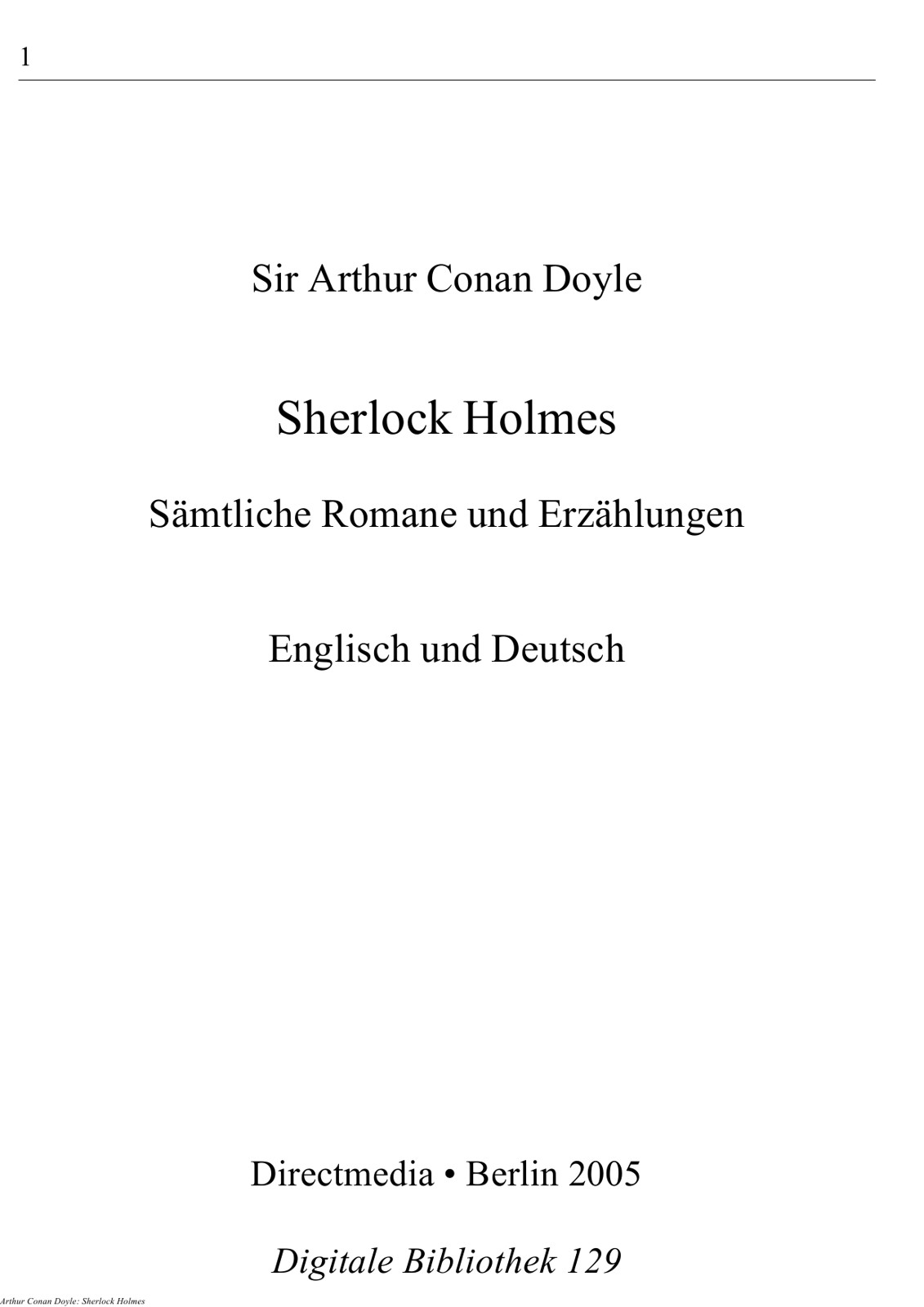 1

Sir Arthur Conan Doyle

Sherlock Holmes

Sämtliche Romane und Erzählungen

Englisch und Deutsch

Directmedia • Berlin 2005

Digitale Bibliothek 129

Arthur Conan Doyle: Sherlock Holmes